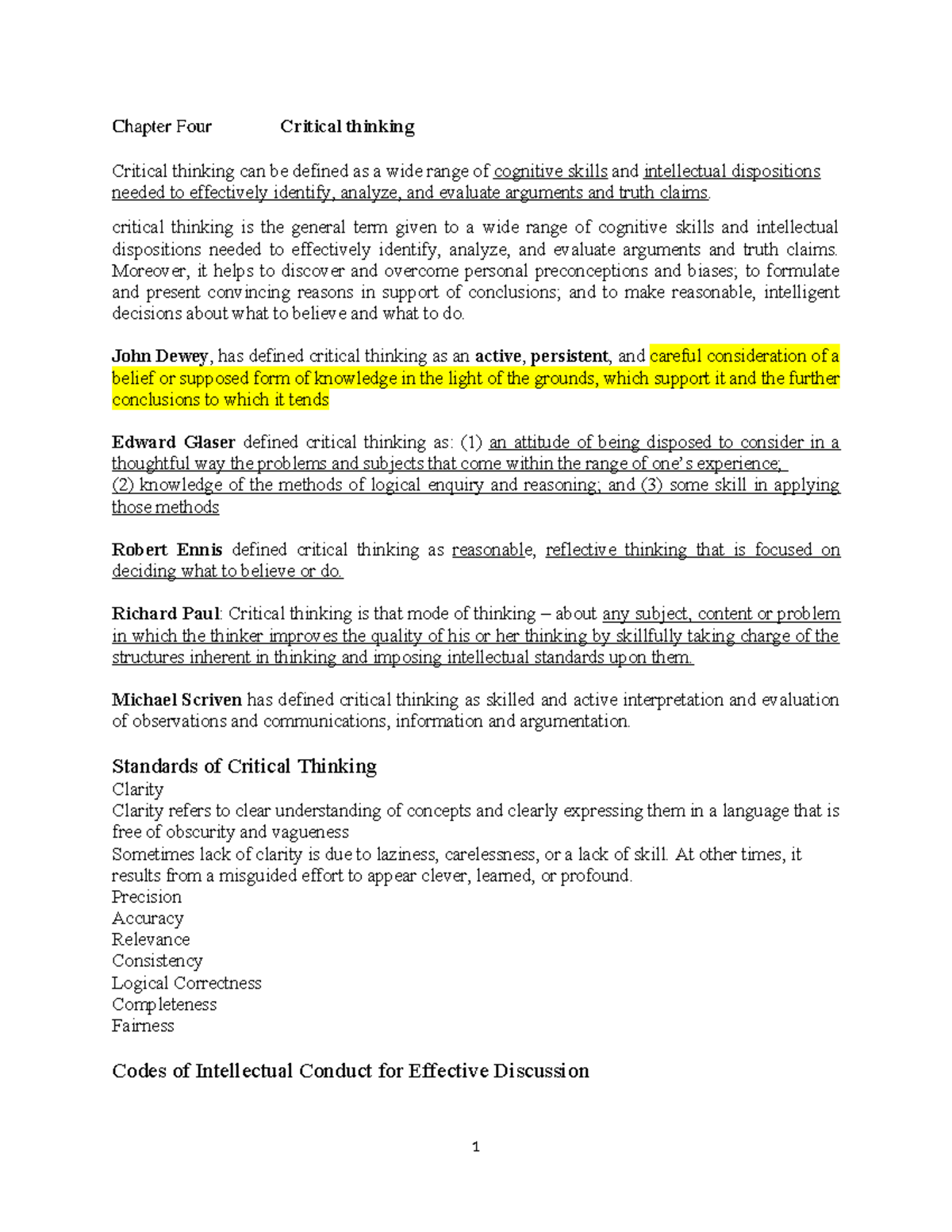 Chapter Four Critical thinking

Critical thinking can be defined as a wide range of cognitive skills and intellectual dispositions needed to effectively identify, analyze, and evaluate arguments and truth claims.

critical thinking is the general term given to a wide range of cognitive skills and intellectual dispositions needed to effectively identify, analyze, and evaluate arguments and truth claims. Moreover, it helps to discover and overcome personal preconceptions and biases; to formulate and present convincing reasons in support of conclusions; and to make reasonable, intelligent decisions about what to believe and what to do.

John Dewey, has defined critical thinking as an active, persistent, and careful consideration of a belief or supposed form of knowledge in the light of the grounds, which support it and the further conclusions to which it tends

Edward Glaser defined critical thinking as: (1) an attitude of being disposed to consider in a thoughtful way the problems and subjects that come within the range of one's experience; (2) knowledge of the methods of logical enquiry and reasoning; and (3) some skill in applying those methods

Robert Ennis defined critical thinking as reasonable, reflective thinking that is focused on deciding what to believe or do.

Richard Paul: Critical thinking is that mode of thinking – about any subject, content or problem in which the thinker improves the quality of his or her thinking by skillfully taking charge of the structures inherent in thinking and imposing intellectual standards upon them.

Michael Scriven has defined critical thinking as skilled and active interpretation and evaluation of observations and communications, information and argumentation.

Standards of Critical Thinking
Clarity
Clarity refers to clear understanding of concepts and clearly expressing them in a language that is free of obscurity and vagueness
Sometimes lack of clarity is due to laziness, carelessness, or a lack of skill. At other times, it results from a misguided effort to appear clever, learned, or profound.
Precision
Accuracy
Relevance
Consistency
Logical Correctness
Completeness
Fairness

Codes of Intellectual Conduct for Effective Discussion

1